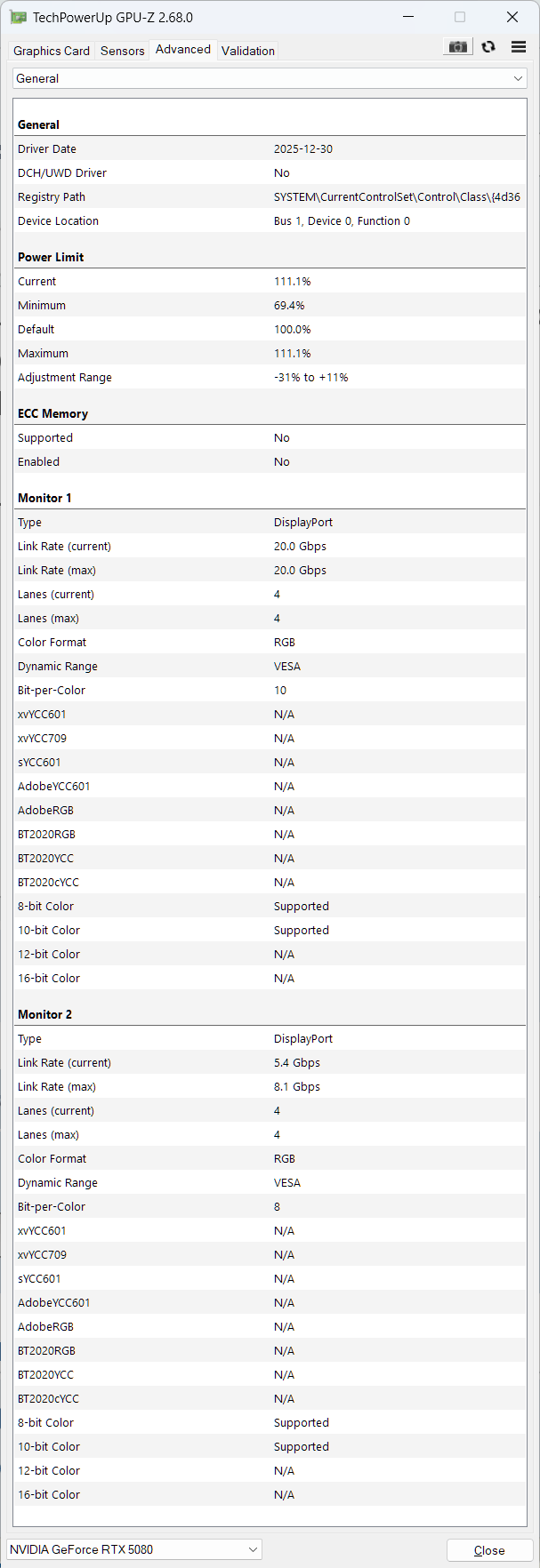 TechPowerUp GPU-Z 2.68.0

Graphics Card Sensors Advanced Validation

General

General

| | |
|---|---|
| Driver Date | 2025-12-30 |
| DCH/UWD Driver | No |
| Registry Path | SYSTEM\CurrentControlSet\Control\Class\{4d36 |
| Device Location | Bus 1, Device 0, Function 0 |

Power Limit

| | |
|---|---|
| Current | 111.1% |
| Minimum | 69.4% |
| Default | 100.0% |
| Maximum | 111.1% |
| Adjustment Range | -31% to +11% |

ECC Memory

| | |
|---|---|
| Supported | No |
| Enabled | No |

Monitor 1

| | |
|---|---|
| Type | DisplayPort |
| Link Rate (current) | 20.0 Gbps |
| Link Rate (max) | 20.0 Gbps |
| Lanes (current) | 4 |
| Lanes (max) | 4 |
| Color Format | RGB |
| Dynamic Range | VESA |
| Bit-per-Color | 10 |
| xvYCC601 | N/A |
| xvYCC709 | N/A |
| sYCC601 | N/A |
| AdobeYCC601 | N/A |
| AdobeRGB | N/A |
| BT2020RGB | N/A |
| BT2020YCC | N/A |
| BT2020cYCC | N/A |
| 8-bit Color | Supported |
| 10-bit Color | Supported |
| 12-bit Color | N/A |
| 16-bit Color | N/A |

Monitor 2

| | |
|---|---|
| Type | DisplayPort |
| Link Rate (current) | 5.4 Gbps |
| Link Rate (max) | 8.1 Gbps |
| Lanes (current) | 4 |
| Lanes (max) | 4 |
| Color Format | RGB |
| Dynamic Range | VESA |
| Bit-per-Color | 8 |
| xvYCC601 | N/A |
| xvYCC709 | N/A |
| sYCC601 | N/A |
| AdobeYCC601 | N/A |
| AdobeRGB | N/A |
| BT2020RGB | N/A |
| BT2020YCC | N/A |
| BT2020cYCC | N/A |
| 8-bit Color | Supported |
| 10-bit Color | Supported |
| 12-bit Color | N/A |
| 16-bit Color | N/A |

NVIDIA GeForce RTX 5080

Close